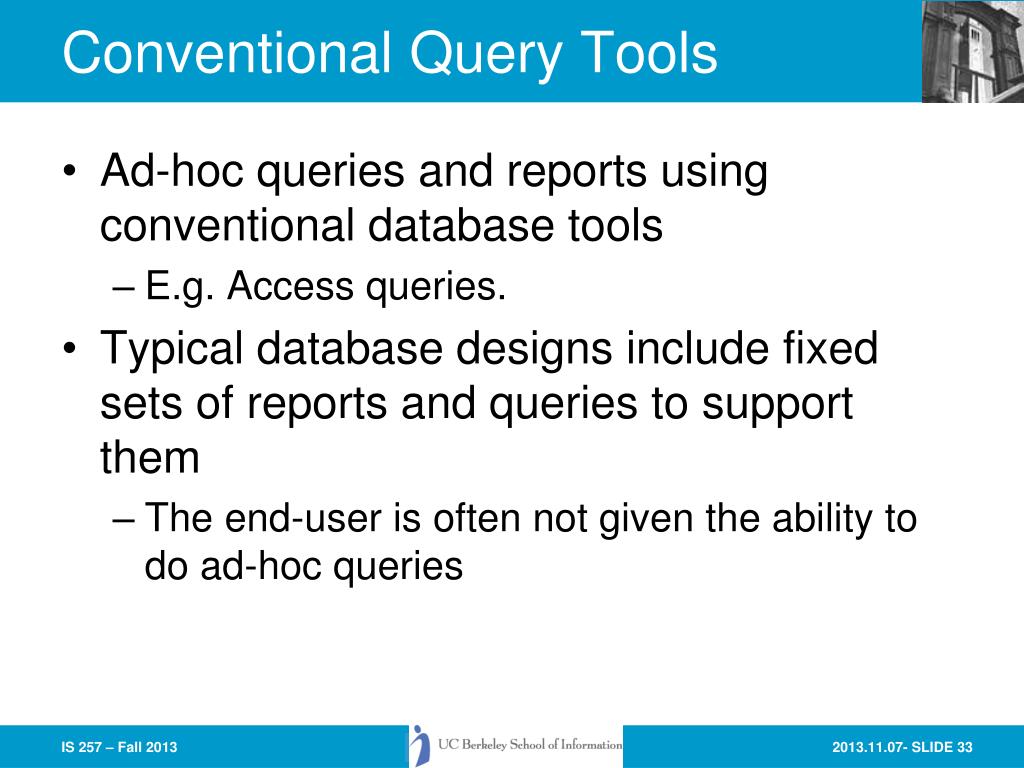 Conventional Query Tools

• Ad-hoc queries and reports using conventional database tools
– E.g. Access queries.
• Typical database designs include fixed sets of reports and queries to support them
– The end-user is often not given the ability to do ad-hoc queries

IS 257 – Fall 2013

UC Berkeley School of Information

2013.11.07- SLIDE 33